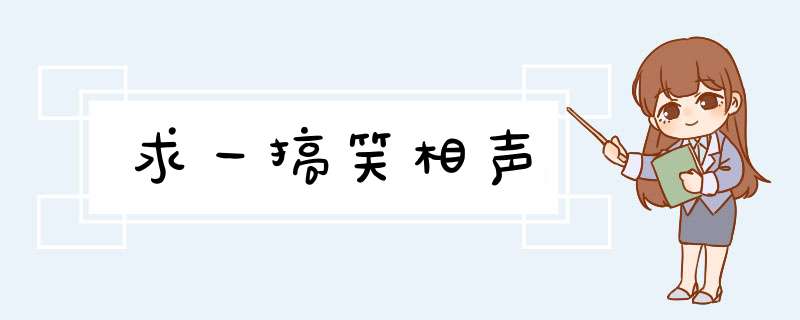 求一搞笑相声